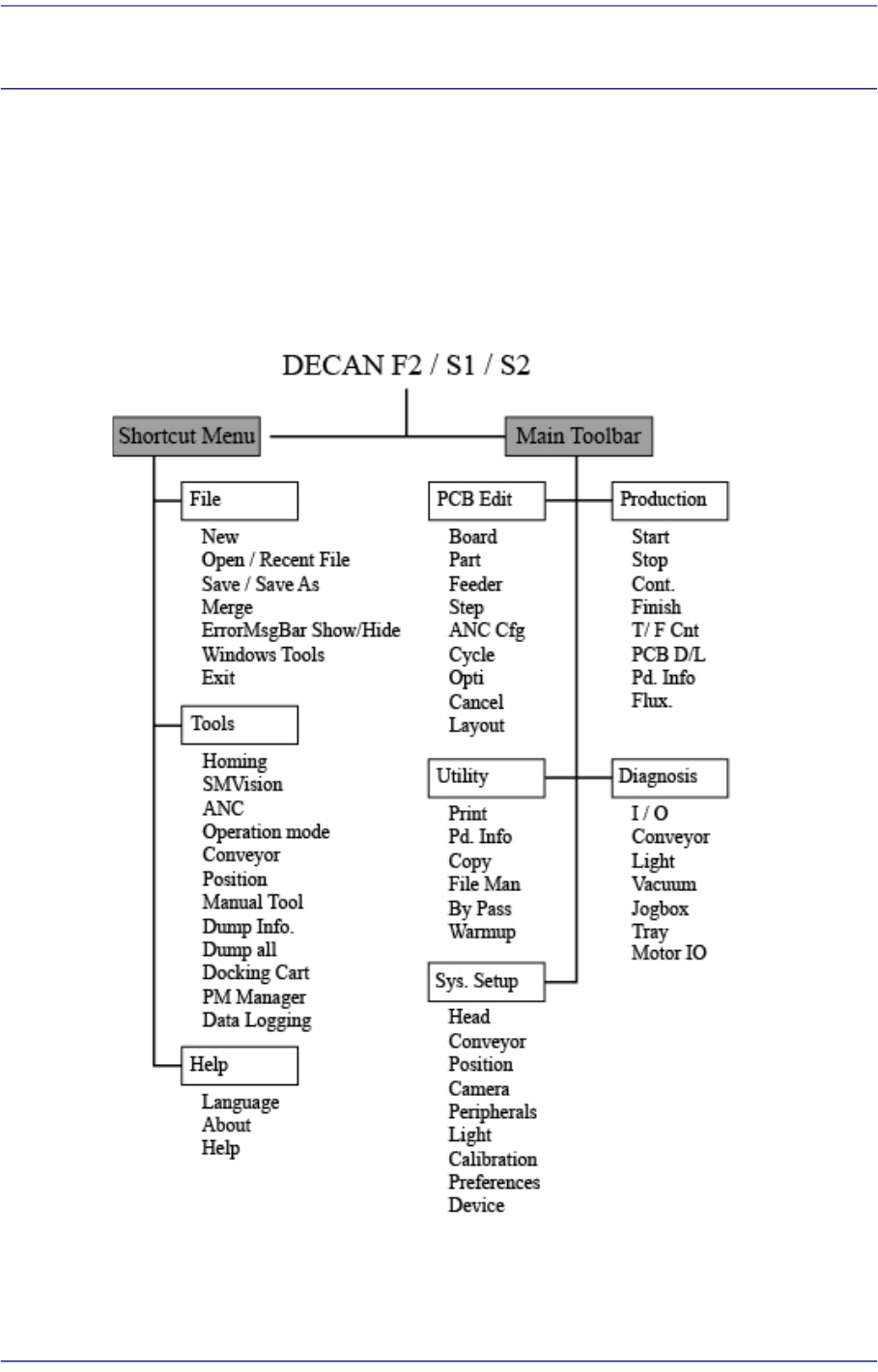 DECAN F2 / S1 / S2

Shortcut Menu

Main Toolbar

File
New
Open / Recent File
Save / Save As
Merge
ErrorMsgBar Show/Hide
Windows Tools
Exit

Tools
Homing
SMVision
ANC
Operation mode
Conveyor
Position
Manual Tool
Dump Info.
Dump all
Docking Cart
PM Manager
Data Logging

Help
Language
About
Help

PCB Edit
Board
Part
Feeder
Step
ANC Cfg
Cycle
Opti
Cancel
Layout

Utility
Print
Pd. Info
Copy
File Man
By Pass
Warmup

Sys. Setup
Head
Conveyor
Position
Camera
Peripherals
Light
Calibration
Preferences
Device

Production
Start
Stop
Cont.
Finish
T/ F Cnt
PCB D/L
Pd. Info
Flux.

Diagnosis
I / O
Conveyor
Light
Vacuum
Jogbox
Tray
Motor IO